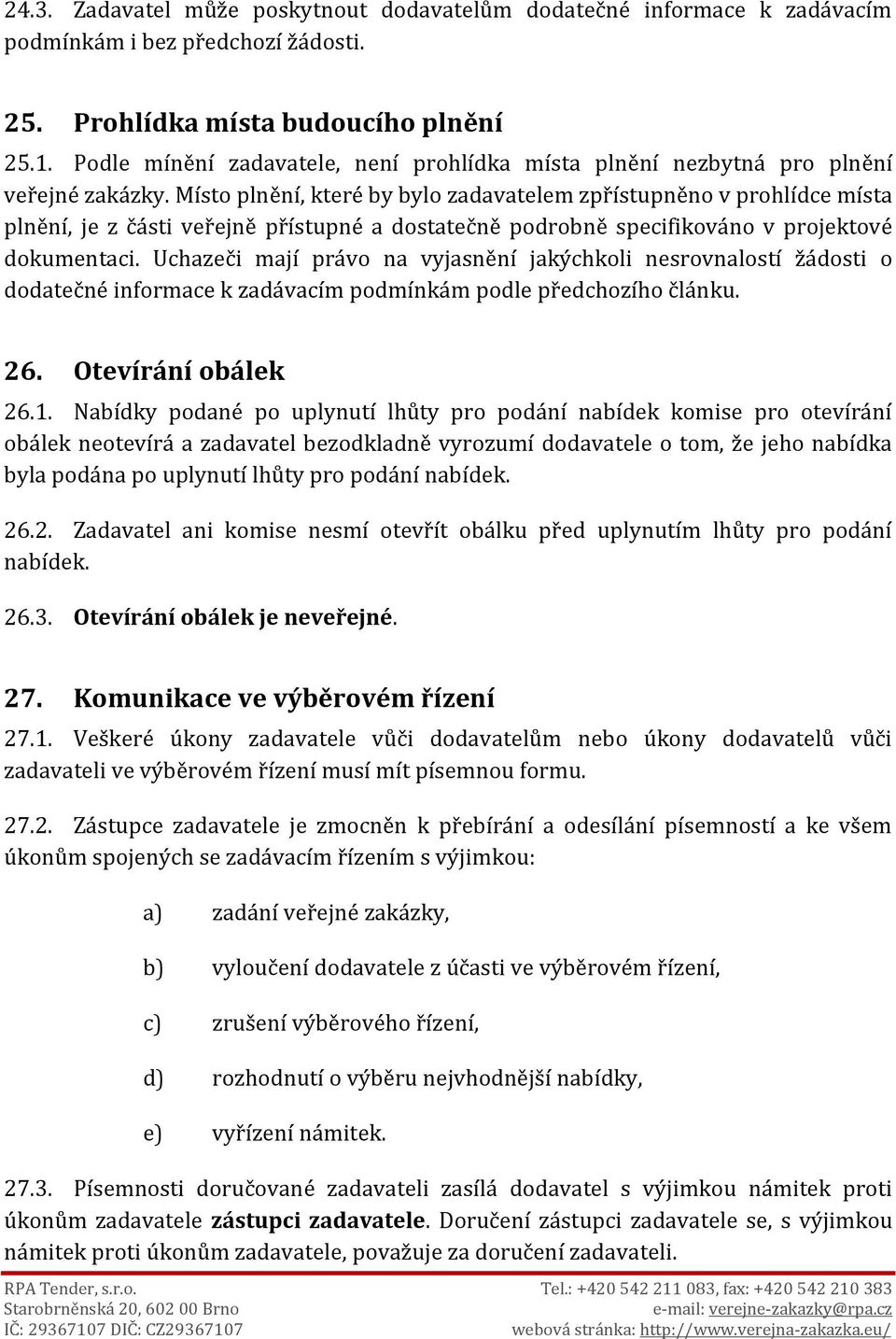 24.3. Zadavatel může poskytnout dodavatelům dodatečné informace k zadávacím podmínkám i bez předchozí žádosti.

25. Prohlídka místa budoucího plnění

25.1. Podle mínění zadavatele, není prohlídka místa plnění nezbytná pro plnění veřejné zakázky. Místo plnění, které by bylo zadavatelem zpřístupněno v prohlídce místa plnění, je z části veřejně přístupné a dostatečně podrobně specifikováno v projektové dokumentaci. Uchazeči mají právo na vyjasnění jakýchkoli nesrovnalostí žádosti o dodatečné informace k zadávacím podmínkám podle předchozího článku.

26. Otevírání obálek

26.1. Nabídky podané po uplynutí lhůty pro podání nabídek komise pro otevírání obálek neotevírá a zadavatel bezodkladně vyrozumí dodavatele o tom, že jeho nabídka byla podána po uplynutí lhůty pro podání nabídek.

26.2. Zadavatel ani komise nesmí otevřít obálku před uplynutím lhůty pro podání nabídek.

26.3. Otevírání obálek je neveřejné.

27. Komunikace ve výběrovém řízení

27.1. Veškeré úkony zadavatele vůči dodavatelům nebo úkony dodavatelů vůči zadavateli ve výběrovém řízení musí mít písemnou formu.

27.2. Zástupce zadavatele je zmocněn k přebírání a odesílání písemností a ke všem úkonům spojených se zadávacím řízením s výjimkou:

a) zadání veřejné zakázky,

b) vyloučení dodavatele z účasti ve výběrovém řízení,

c) zrušení výběrového řízení,

d) rozhodnutí o výběru nejvhodnější nabídky,

e) vyřízení námitek.

27.3. Písemnosti doručované zadavateli zasílá dodavatel s výjimkou námitek proti úkonům zadavatele zástupci zadavatele. Doručení zástupci zadavatele se, s výjimkou námitek proti úkonům zadavatele, považuje za doručení zadavateli.

RPA Tender, s.r.o.
Starobrněnská 20, 602 00 Brno
IČ: 29367107 DIČ: CZ29367107

Tel.: +420 542 211 083, fax: +420 542 210 383
e-mail: verejne-zakazky@rpa.cz
webová stránka: http://www.verejna-zakazka.eu/